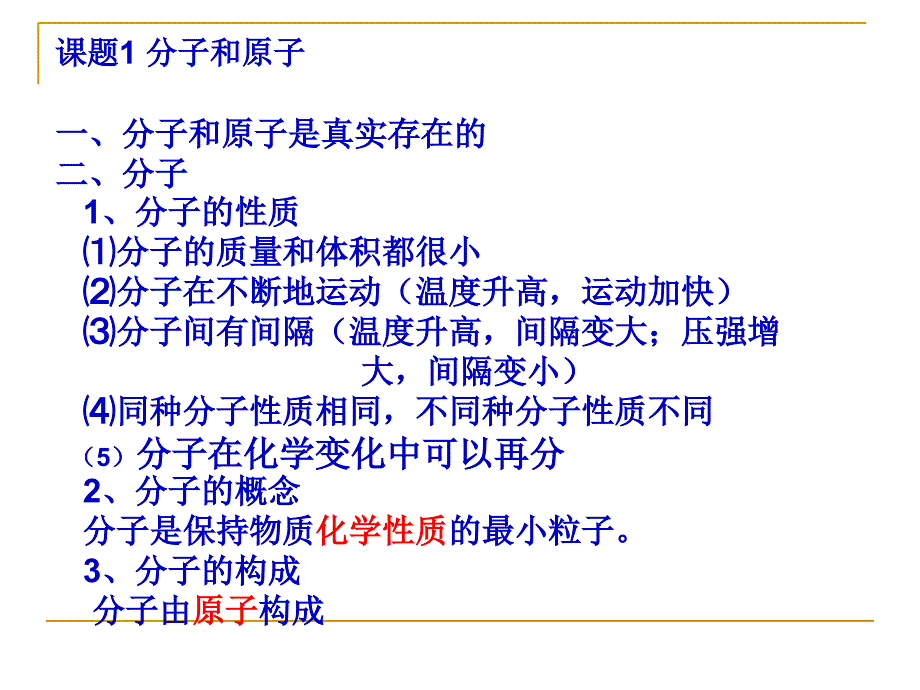 课题1 分子和原子

一、分子和原子是真实存在的
二、分子
1、分子的性质
⑴分子的质量和体积都很小
⑵分子在不断地运动（温度升高，运动加快）
⑶分子间有间隔（温度升高，间隔变大；压强增大，间隔变小）
⑷同种分子性质相同，不同种分子性质不同
（5）分子在化学变化中可以再分
2、分子的概念
分子是保持物质化学性质的最小粒子。
3、分子的构成
分子由原子构成